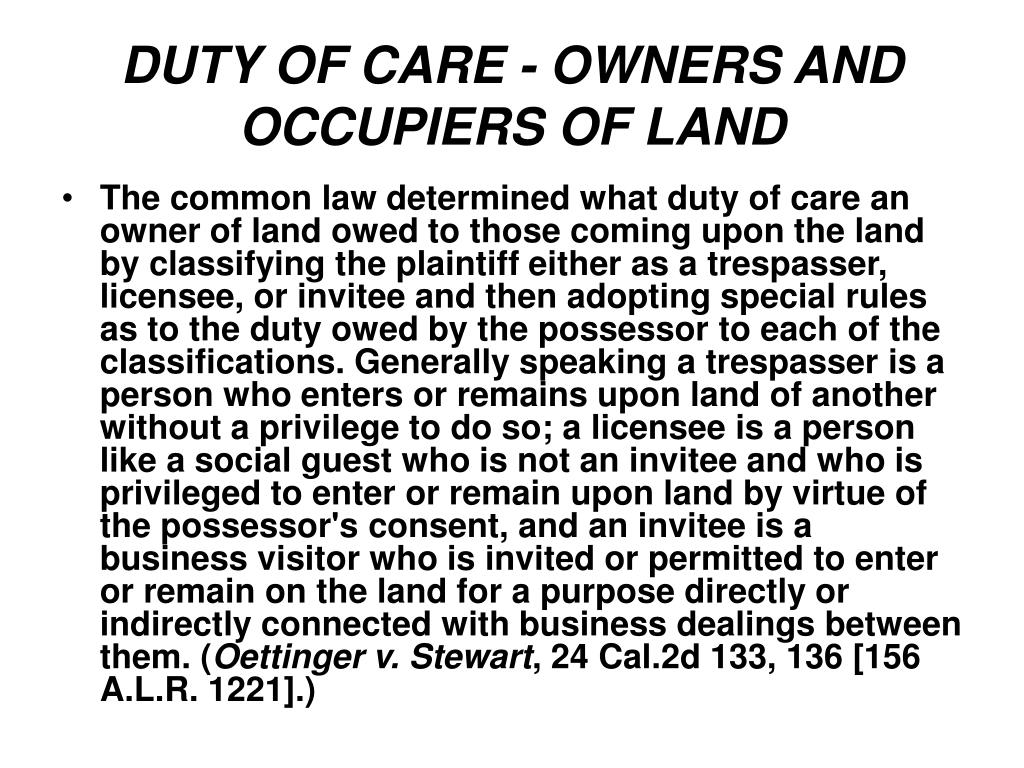 DUTY OF CARE - OWNERS AND OCCUPIERS OF LAND

• The common law determined what duty of care an owner of land owed to those coming upon the land by classifying the plaintiff either as a trespasser, licensee, or invitee and then adopting special rules as to the duty owed by the possessor to each of the classifications. Generally speaking a trespasser is a person who enters or remains upon land of another without a privilege to do so; a licensee is a person like a social guest who is not an invitee and who is privileged to enter or remain upon land by virtue of the possessor's consent, and an invitee is a business visitor who is invited or permitted to enter or remain on the land for a purpose directly or indirectly connected with business dealings between them. (Oettinger v. Stewart, 24 Cal.2d 133, 136 [156 A.L.R. 1221].)